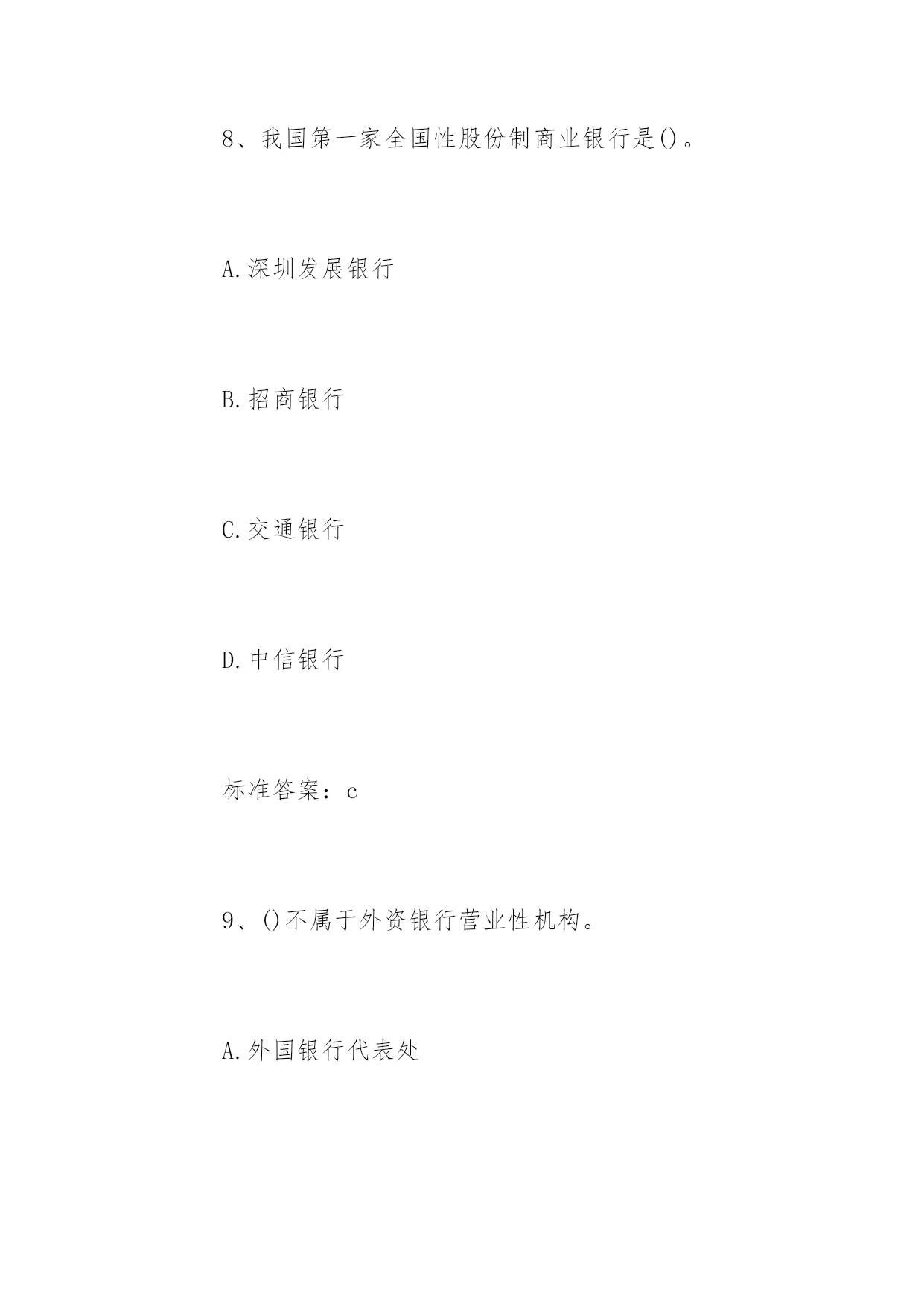 8、我国第一家全国性股份制商业银行是()。

A.深圳发展银行

B.招商银行

C.交通银行

D.中信银行

标准答案：c

9、()不属于外资银行营业性机构。

A.外国银行代表处